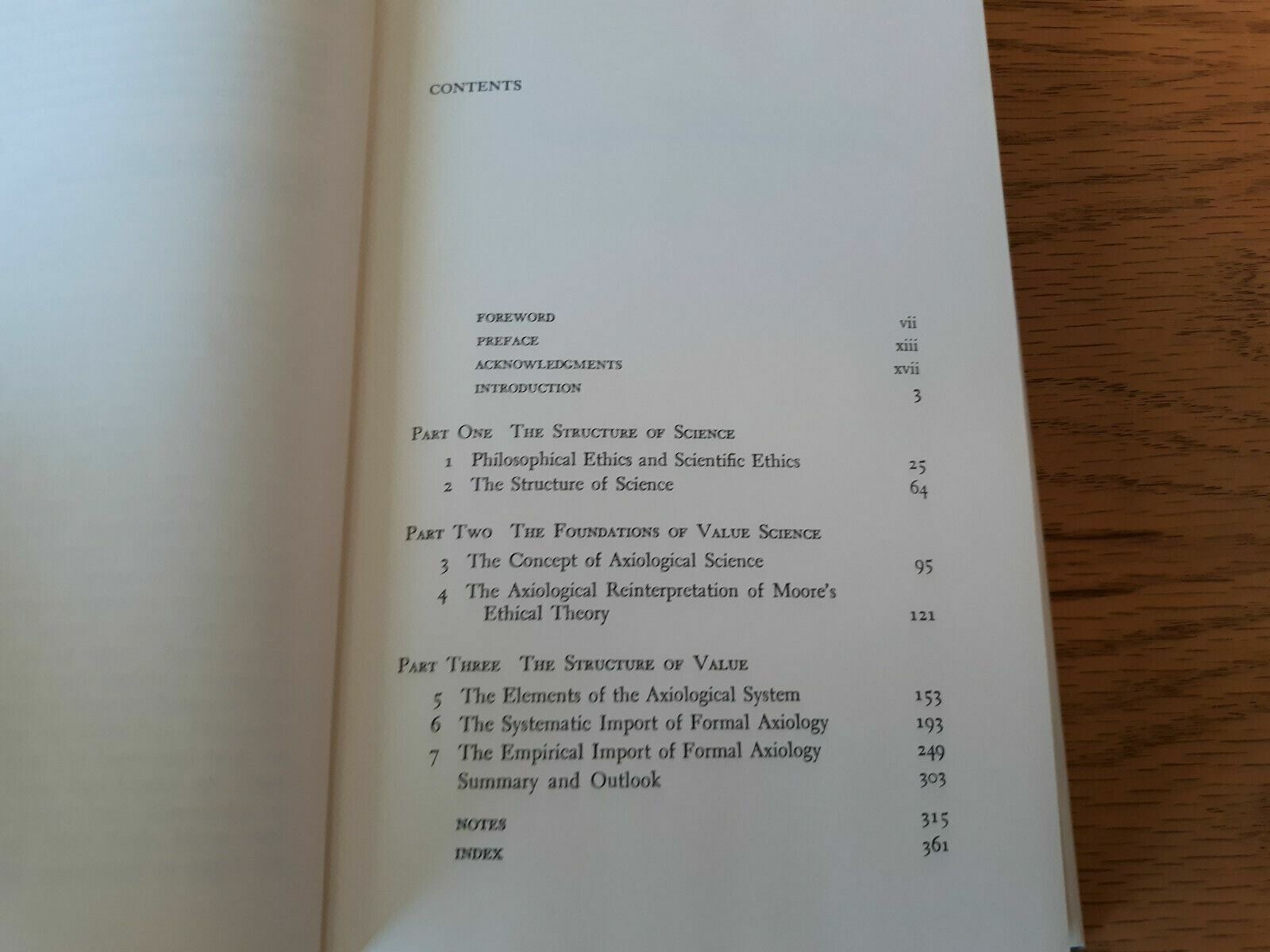 CONTENTS

FOREWORD vii
PREFACE xiii
ACKNOWLEDGMENTS xvii
INTRODUCTION 3

PART ONE THE STRUCTURE OF SCIENCE
1 Philosophical Ethics and Scientific Ethics 25
2 The Structure of Science 64

PART TWO THE FOUNDATIONS OF VALUE SCIENCE
3 The Concept of Axiological Science 95
4 The Axiological Reinterpretation of Moore's Ethical Theory 121

PART THREE THE STRUCTURE OF VALUE
5 The Elements of the Axiological System 153
6 The Systematic Import of Formal Axiology 193
7 The Empirical Import of Formal Axiology 249
Summary and Outlook 303

NOTES 315
INDEX 361